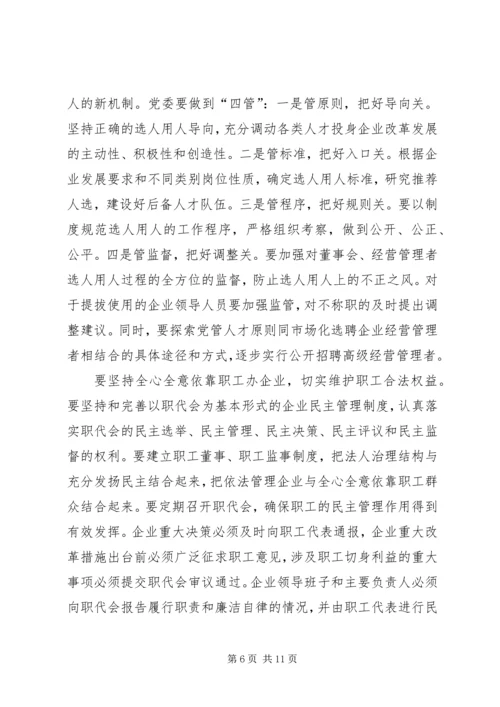 人的新机制。党委要做到“四管”：一是管原则，把好导向关。坚持正确的选人用人导向，充分调动各类人才投身企业改革发展的主动性、积极性和创造性。二是管标准，把好入口关。根据企业发展要求和不同类别岗位性质，确定选人用人标准，研究推荐人选，建设好后备人才队伍。三是管程序，把好规则关。要以制度规范选人用人的工作程序，严格组织考察，做到公开、公正、公平。四是管监督，把好调整关。要加强对董事会、经营管理者选人用人过程的全方位的监督，防止选人用人上的不正之风。对于提拔使用的企业领导人员要加强监管，对不称职的及时提出调整建议。同时，要探索党管人才原则同市场化选聘企业经营管理者相结合的具体途径和方式，逐步实行公开招聘高级经营管理者。

要坚持全心全意依靠职工办企业，切实维护职工合法权益。要坚持和完善以职代会为基本形式的企业民主管理制度，认真落实职代会的民主选举、民主管理、民主决策、民主评议和民主监督的权利。要建立职工董事、职工监事制度，把法人治理结构与充分发扬民主结合起来，把依法管理企业与全心全意依靠职工群众结合起来。要定期召开职代会，确保职工的民主管理作用得到有效发挥。企业重大决策必须及时向职工代表通报，企业重大改革措施出台前必须广泛征求职工意见，涉及职工切身利益的重大事项必须提交职代会审议通过。企业领导班子和主要负责人必须向职代会报告履行职责和廉洁自律的情况，并由职工代表进行民

第 6 页 共 11 页